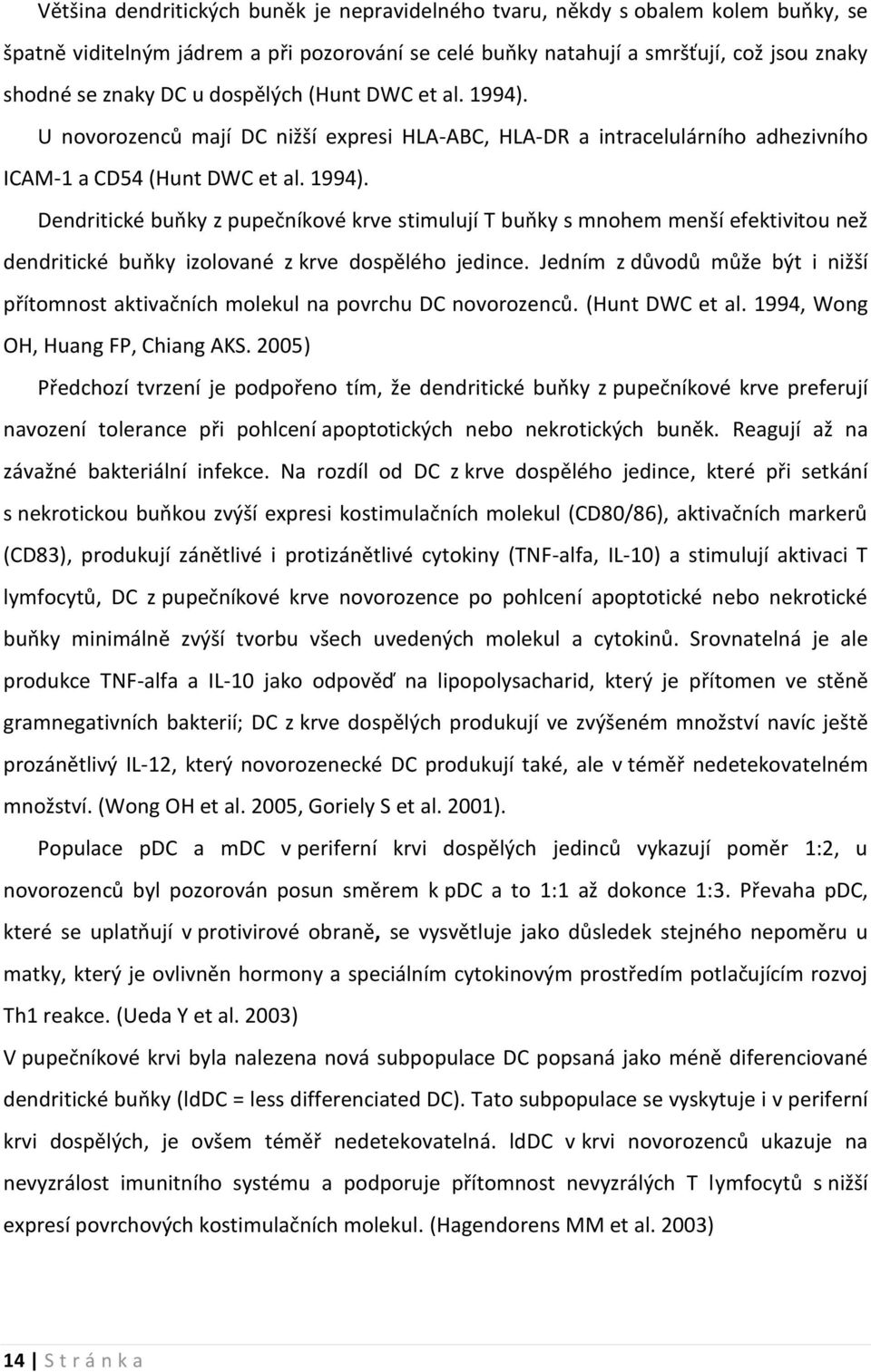 Většina dendritických buněk je nepravidelného tvaru, někdy s obalem kolem buňky, se špatně viditelným jádrem a při pozorování se celé buňky natahují a smršťují, což jsou znaky shodné se znaky DC u dospělých (Hunt DWC et al. 1994).

U novorozenců mají DC nižší expresi HLA-ABC, HLA-DR a intracelulárního adhezivního ICAM-1 a CD54 (Hunt DWC et al. 1994).

Dendritické buňky z pupečníkové krve stimulují T buňky s mnohem menší efektivitou než dendritické buňky izolované z krve dospělého jedince. Jedním z důvodů může být i nižší přítomnost aktivačních molekul na povrchu DC novorozenců. (Hunt DWC et al. 1994, Wong OH, Huang FP, Chiang AKS. 2005)

Předchozí tvrzení je podpořeno tím, že dendritické buňky z pupečníkové krve preferují navození tolerance při pohlcení apoptotických nebo nekrotických buněk. Reagují až na závažné bakteriální infekce. Na rozdíl od DC z krve dospělého jedince, které při setkání s nekrotickou buňkou zvýší expresi kostimulačních molekul (CD80/86), aktivačních markerů (CD83), produkují zánětlivé i protizánětlivé cytokiny (TNF-alfa, IL-10) a stimulují aktivaci T lymfocytů, DC z pupečníkové krve novorozence po pohlcení apoptotické nebo nekrotické buňky minimálně zvýší tvorbu všech uvedených molekul a cytokinů. Srovnatelná je ale produkce TNF-alfa a IL-10 jako odpověď na lipopolysacharid, který je přítomen ve stěně gramnegativních bakterií; DC z krve dospělých produkují ve zvýšeném množství navíc ještě prozánětlivý IL-12, který novorozenecké DC produkují také, ale v téměř nedetekovatelném množství. (Wong OH et al. 2005, Goriely S et al. 2001).

Populace pDC a mDC v periferní krvi dospělých jedinců vykazují poměr 1:2, u novorozenců byl pozorován posun směrem k pDC a to 1:1 až dokonce 1:3. Převaha pDC, které se uplatňují v protivirové obraně, se vysvětluje jako důsledek stejného nepoměru u matky, který je ovlivněn hormony a speciálním cytokinovým prostředím potlačujícím rozvoj Th1 reakce. (Ueda Y et al. 2003)

V pupečníkové krvi byla nalezena nová subpopulace DC popsaná jako méně diferenciované dendritické buňky (ldDC = less differenciated DC). Tato subpopulace se vyskytuje i v periferní krvi dospělých, je ovšem téměř nedetekovatelná. ldDC v krvi novorozenců ukazuje na nevyzrálost imunitního systému a podporuje přítomnost nevyzrálých T lymfocytů s nižší expresí povrchových kostimulačních molekul. (Hagendorens MM et al. 2003)

14 | S t r á n k a